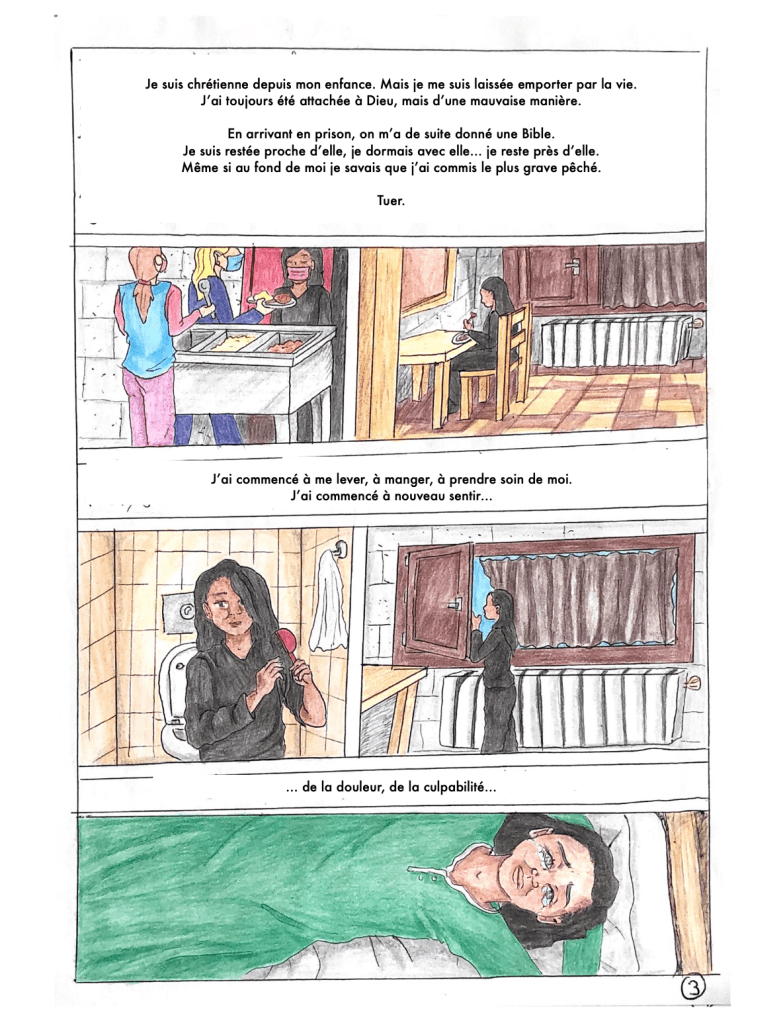 Je suis chrétienne depuis mon enfance. Mais je me suis laissée emporter par la vie. J'ai toujours été attachée à Dieu, mais d'une mauvaise manière.

En arrivant en prison, on m'a de suite donné une Bible. Je suis restée proche d'elle, je dormais avec elle... je reste près d'elle. Même si au fond de moi je savais que j'ai commis le plus grave pêché.

Tuer.

J'ai commencé à me lever, à manger, à prendre soin de moi. J'ai commencé à nouveau sentir...

... de la douleur, de la culpabilité...

3